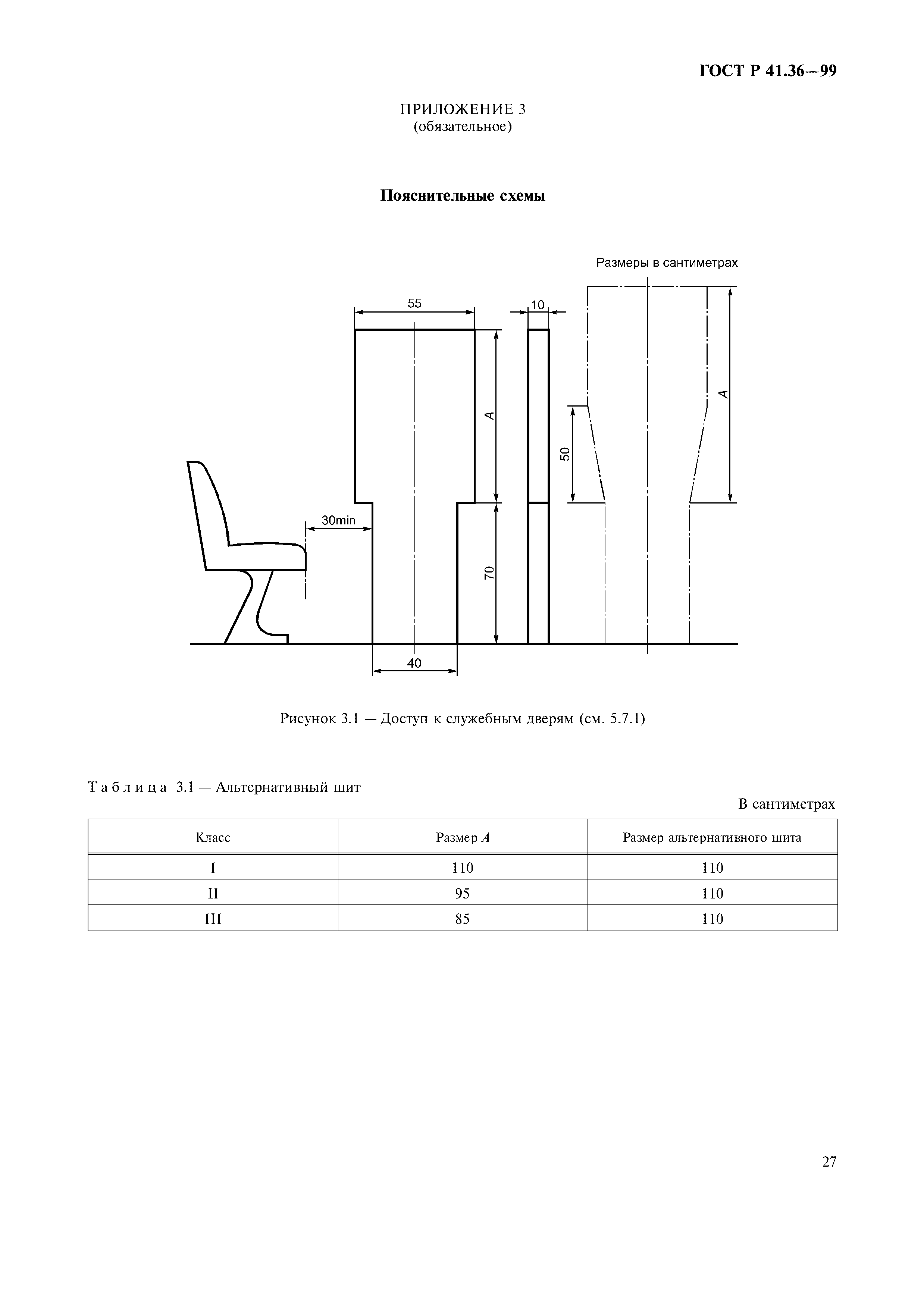 ГОСТ Р 41.36—99

ПРИЛОЖЕНИЕ 3
(обязательное)

Пояснительные схемы

Размеры в сантиметрах

55

10

A

A

50

30min

70

40

Рисунок 3.1 — Доступ к служебным дверям (см. 5.7.1)

Таблица 3.1 — Альтернативный щит

В сантиметрах

| Класс | Размер $A$ | Размер альтернативного щита |
|---|---|---|
| I | 110 | 110 |
| II | 95 | 110 |
| III | 85 | 110 |

27